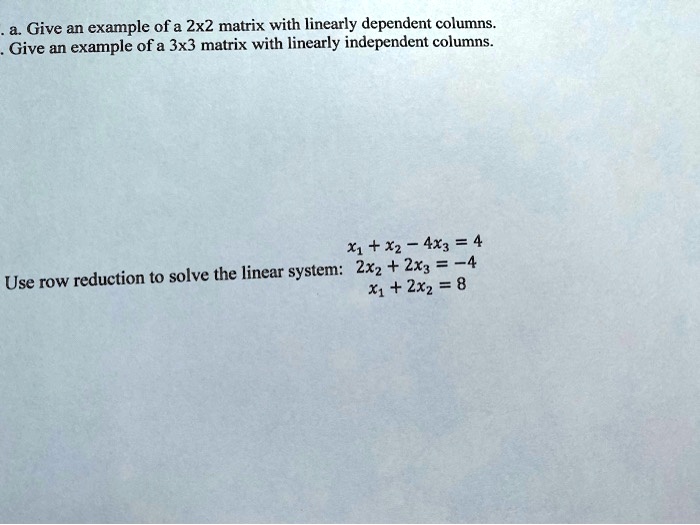 . a. Give an example of a 2x2 matrix with linearly dependent columns.
. Give an example of a 3x3 matrix with linearly independent columns.

Use row reduction to solve the linear system: $x_1 + x_2 - 4x_3 = 4$
$2x_2 + 2x_3 = -4$
$x_1 + 2x_2 = 8$